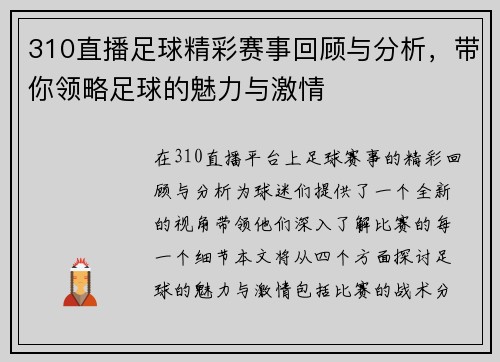 310直播足球精彩赛事回顾与分析，带你领略足球的魅力与激情

在310直播平台上足球赛事的精彩回顾与分析为球迷们提供了一个全新的视角带领他们深入了解比赛的每一个细节本文将从四个方面探讨足球的魅力与激情包括比赛的战术分